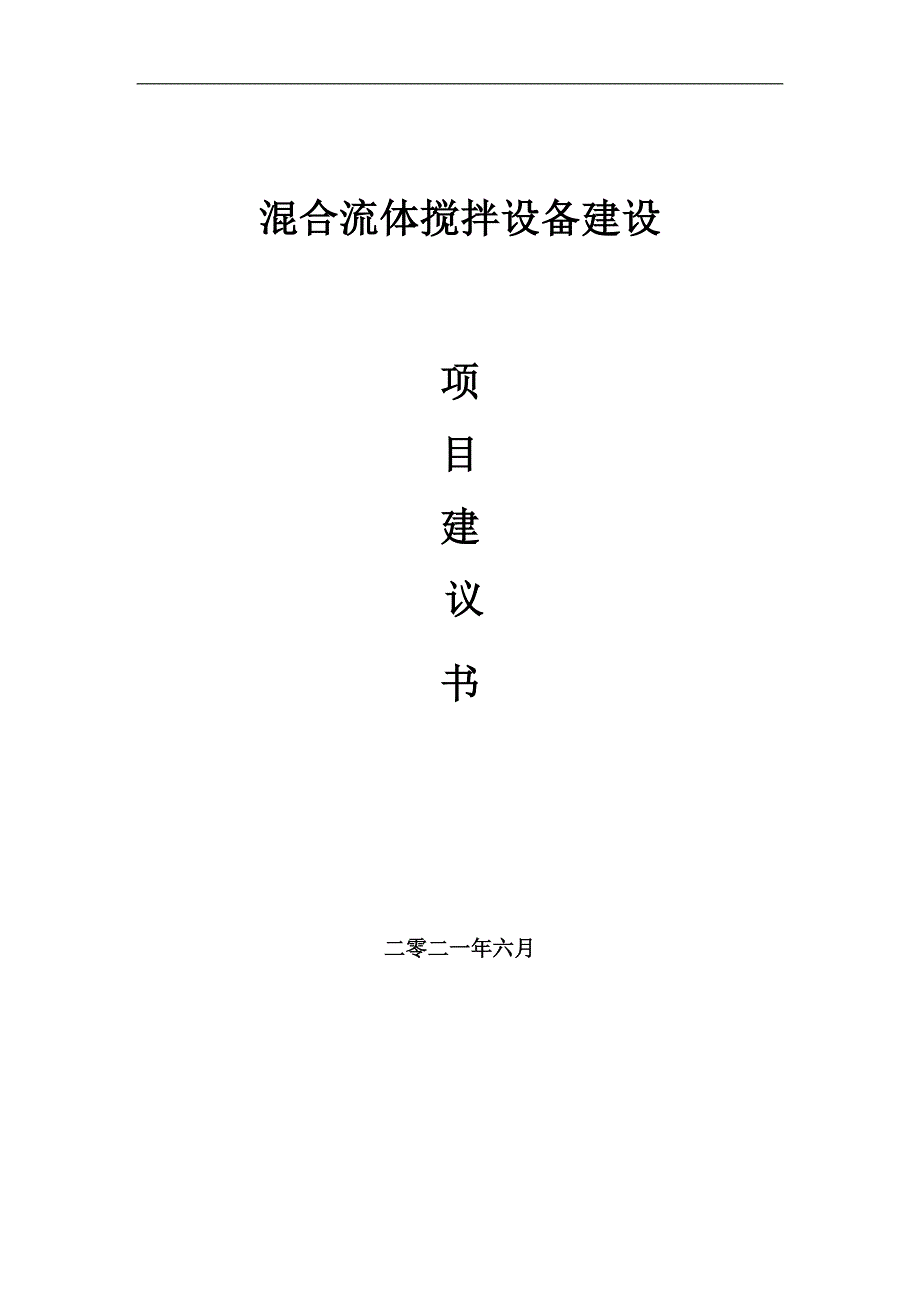 混合流体搅拌设备建设

项

目

建

议

书

二零二一年六月